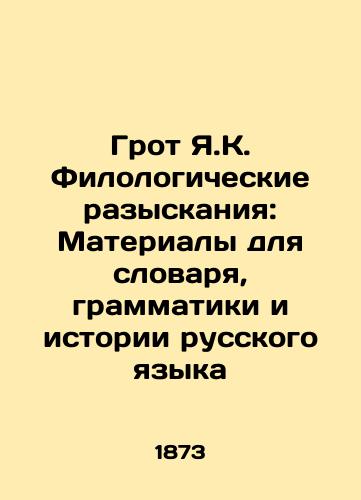 Грот Я.К. Филологические разыскания: Материалы для словаря, грамматики и истории русского языка

1873